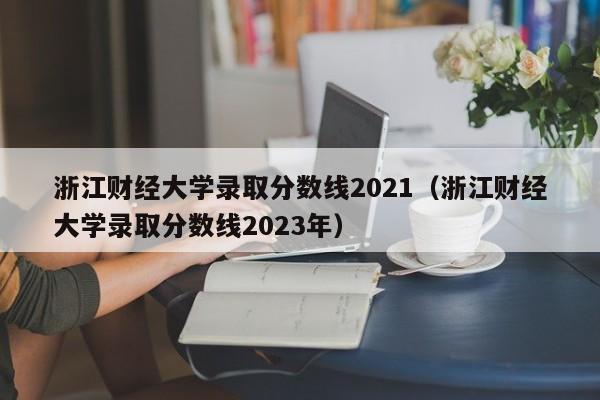 浙江财经大学录取分数线2021（浙江财经大学录取分数线2023年）